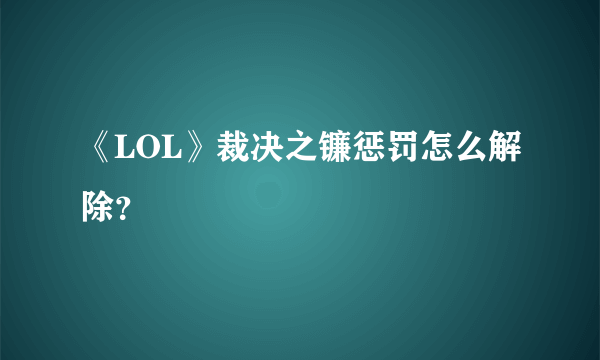 《LOL》裁决之镰惩罚怎么解除?